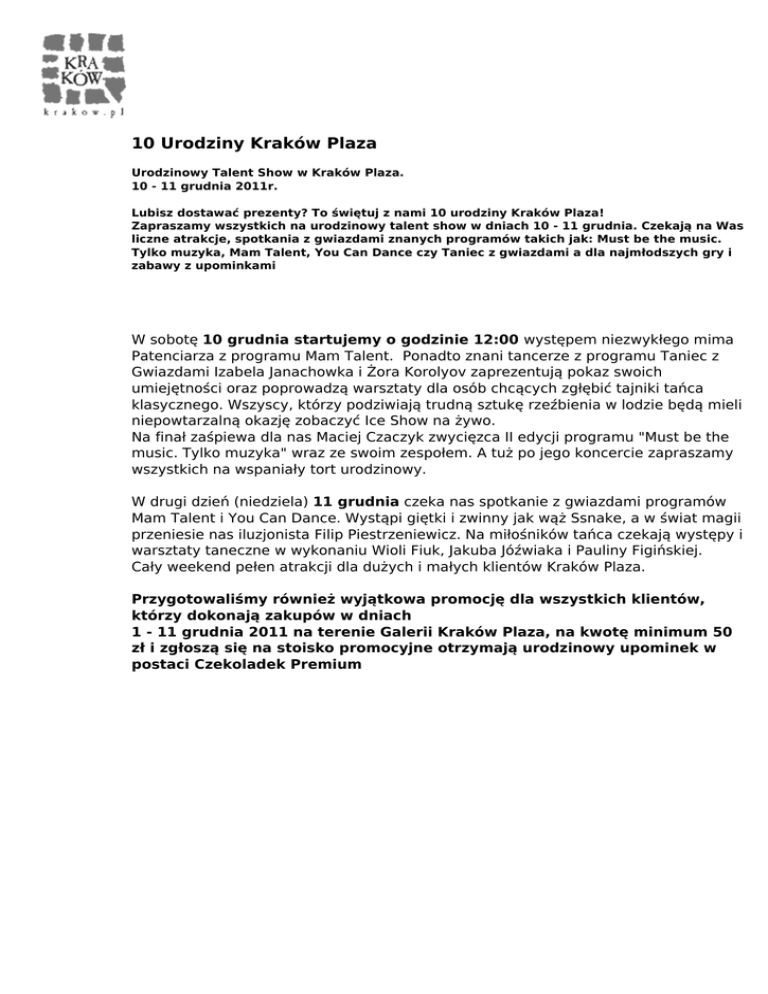 KRA
KÓW
krakow.pl

10 Urodziny Kraków Plaza

Urodzinowy Talent Show w Kraków Plaza.
10 - 11 grudnia 2011r.

Lubisz dostawać prezenty? To świętuj z nami 10 urodziny Kraków Plaza! Zapraszamy wszystkich na urodzinowy talent show w dniach 10 - 11 grudnia. Czekają na Was liczne atrakcje, spotkania z gwiazdami znanych programów takich jak: Must be the music. Tylko muzyka, Mam Talent, You Can Dance czy Taniec z gwiazdami a dla najmłodszych gry i zabawy z upominkami

W sobotę 10 grudnia startujemy o godzinie 12:00 występem niezwykłego mima Patenciarza z programu Mam Talent. Ponadto znani tancerze z programu Taniec z Gwiazdami Izabela Janachowka i Żora Korolyov zaprezentują pokaz swoich umiejętności oraz poprowadzą warsztaty dla osób chcących zgłębić tajniki tańca klasycznego. Wszyscy, którzy podziwiają trudną sztukę rzeźbienia w lodzie będą mieli niepowtarzalną okazję zobaczyć Ice Show na żywo.
Na finał zaśpiewa dla nas Maciej Czaczyk zwycięzca II edycji programu "Must be the music. Tylko muzyka" wraz ze swoim zespołem. A tuż po jego koncercie zapraszamy wszystkich na wspaniały tort urodzinowy.

W drugi dzień (niedziela) 11 grudnia czeka nas spotkanie z gwiazdami programów Mam Talent i You Can Dance. Wystąpi giętki i zwinny jak wąż Ssnake, a w świat magii przeniesie nas iluzjonista Filip Piestrzeniewicz. Na miłośników tańca czekają występy i warsztaty taneczne w wykonaniu Wioli Fiuk, Jakuba Jóźwiaka i Pauliny Figińskiej.
Cały weekend pełen atrakcji dla dużych i małych klientów Kraków Plaza.

Przygotowaliśmy również wyjątkowa promocję dla wszystkich klientów, którzy dokonają zakupów w dniach
1 - 11 grudnia 2011 na terenie Galerii Kraków Plaza, na kwotę minimum 50 zł i zgłoszą się na stoisko promocyjne otrzymają urodzinowy upominek w postaci Czekoladek Premium